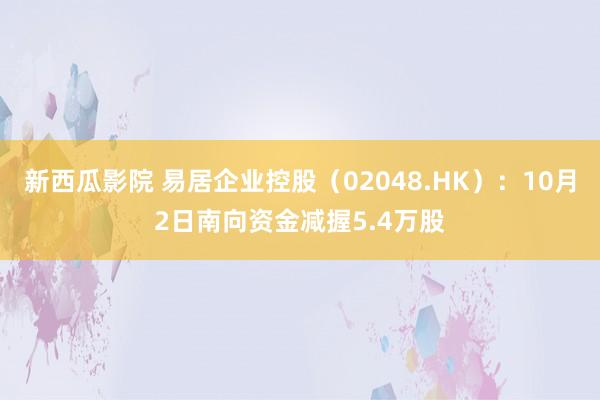 新西瓜影院 易居企业控股（02048.HK）：10月2日南向资金减握5.4万股